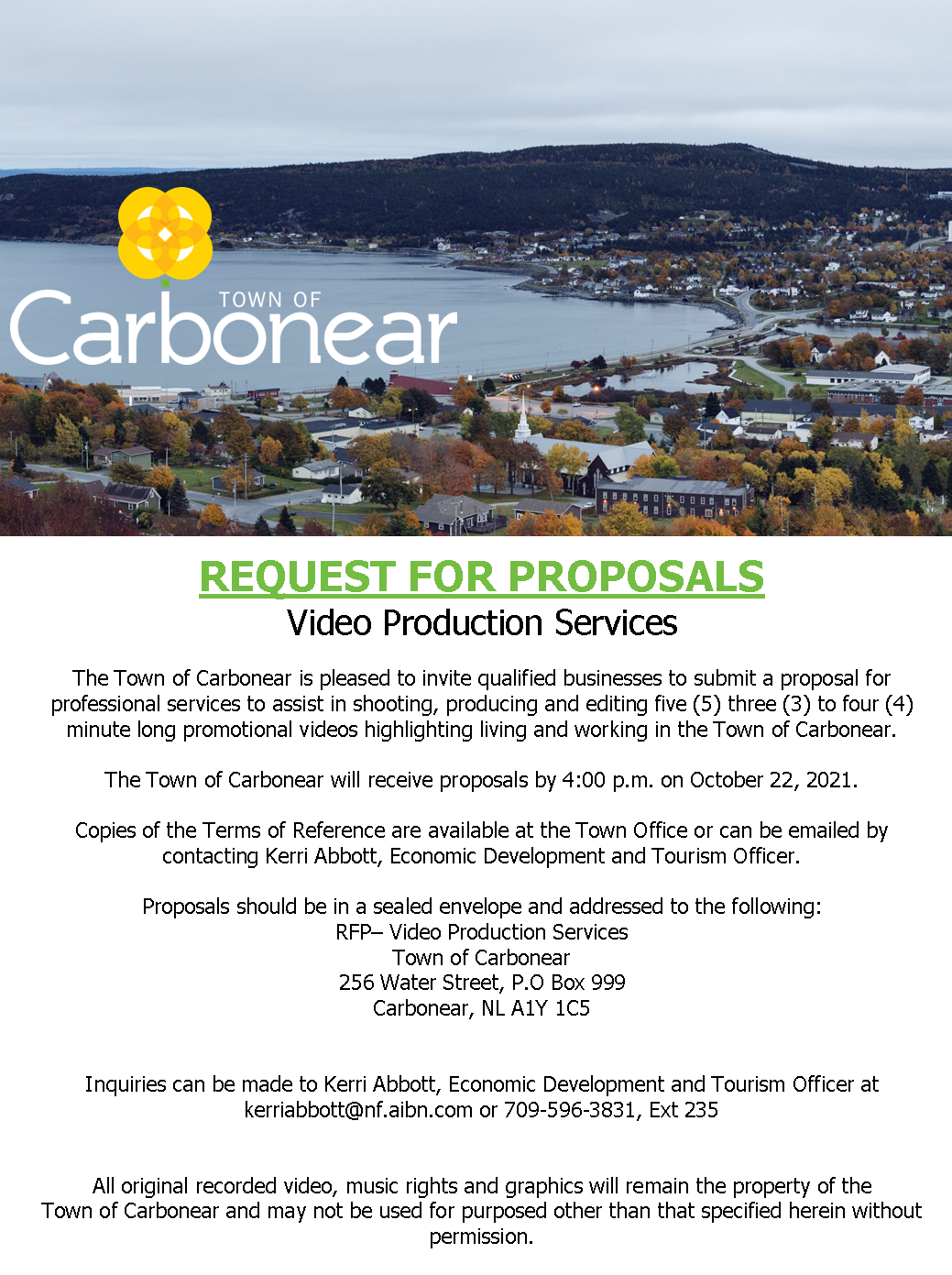 TOWN OF
Carbonear

REQUEST FOR PROPOSALS
Video Production Services

The Town of Carbonear is pleased to invite qualified businesses to submit a proposal for professional services to assist in shooting, producing and editing five (5) three (3) to four (4) minute long promotional videos highlighting living and working in the Town of Carbonear.

The Town of Carbonear will receive proposals by 4:00 p.m. on October 22, 2021.

Copies of the Terms of Reference are available at the Town Office or can be emailed by contacting Kerri Abbott, Economic Development and Tourism Officer.

Proposals should be in a sealed envelope and addressed to the following:
RFP– Video Production Services
Town of Carbonear
256 Water Street, P.O Box 999
Carbonear, NL A1Y 1C5

Inquiries can be made to Kerri Abbott, Economic Development and Tourism Officer at kerriabbott@nf.aibn.com or 709-596-3831, Ext 235

All original recorded video, music rights and graphics will remain the property of the Town of Carbonear and may not be used for purposed other than that specified herein without permission.